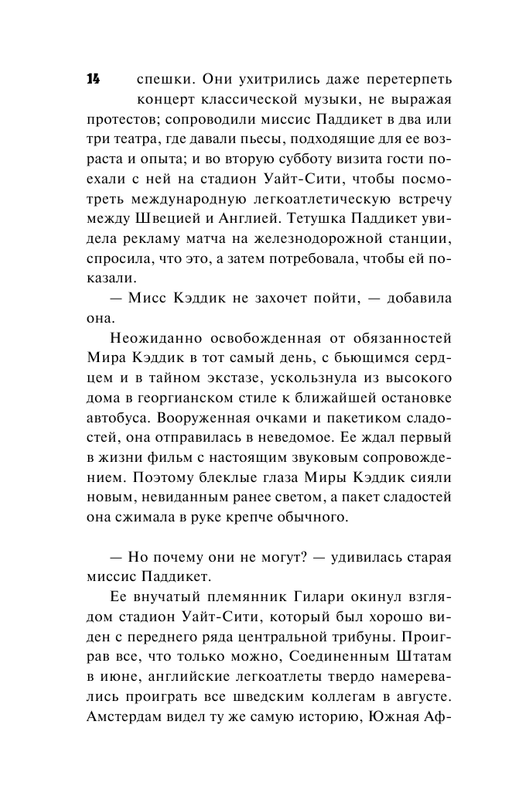 14 спешки. Они ухитрились даже перетерпеть концерт классической музыки, не выражая протестов; сопроводили миссис Паддикет в два или три театра, где давали пьесы, подходящие для ее возраста и опыта; и во вторую субботу визита гости поехали с ней на стадион Уайт-Сити, чтобы посмотреть международную легкоатлетическую встречу между Швецией и Англией. Тетушка Паддикет увидела рекламу матча на железнодорожной станции, спросила, что это, а затем потребовала, чтобы ей показали.

— Мисс Кэддик не захочет пойти, — добавила она.

Неожиданно освобожденная от обязанностей Мира Кэддик в тот самый день, с бьющимся сердцем и в тайном экстазе, ускользнула из высокого дома в георгианском стиле к ближайшей остановке автобуса. Вооруженная очками и пакетиком сладостей, она отправилась в неведомое. Ее ждал первый в жизни фильм с настоящим звуковым сопровождением. Поэтому блеклые глаза Миры Кэддик сияли новым, невиданным ранее светом, а пакет сладостей она сжимала в руке крепче обычного.

— Но почему они не могут? — удивилась старая миссис Паддикет.

Ее внучатый племянник Гилари окинул взглядом стадион Уайт-Сити, который был хорошо виден с переднего ряда центральной трибуны. Проиграв все, что только можно, Соединенным Штатам в июне, английские легкоатлеты твердо намеревались проиграть все шведским коллегам в августе. Амстердам видел ту же самую историю, Южная Аф-